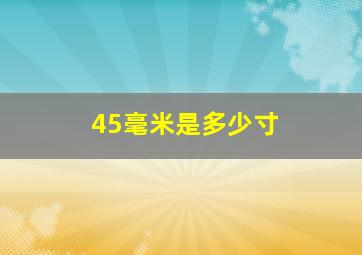 45毫米是多少寸